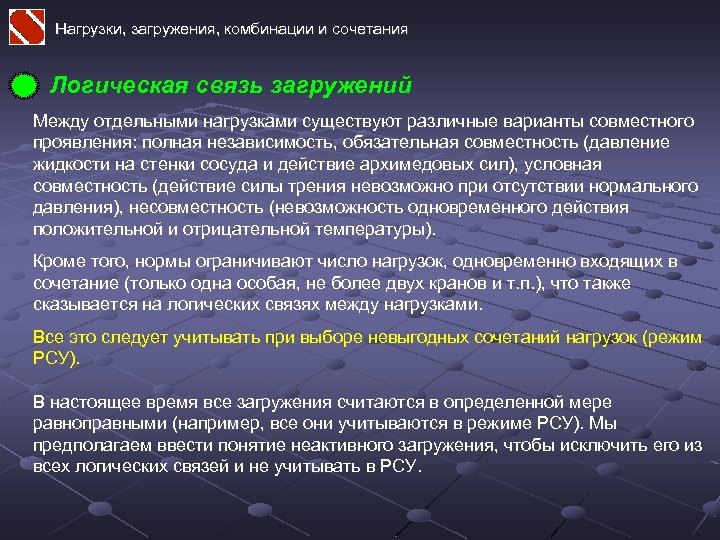 Нагрузки, загружения, комбинации и сочетания

Логическая связь загружений

Между отдельными нагрузками существуют различные варианты совместного проявления: полная независимость, обязательная совместность (давление жидкости на стенки сосуда и действие архимедовых сил), условная совместность (действие силы трения невозможно при отсутствии нормального давления), несовместность (невозможность одновременного действия положительной и отрицательной температуры).

Кроме того, нормы ограничивают число нагрузок, одновременно входящих в сочетание (только одна особая, не более двух кранов и т.п.), что также сказывается на логических связях между нагрузками.

Все это следует учитывать при выборе невыгодных сочетаний нагрузок (режим РСУ).

В настоящее время все загружения считаются в определенной мере равноправными (например, все они учитываются в режиме РСУ). Мы предполагаем ввести понятие неактивного загружения, чтобы исключить его из всех логических связей и не учитывать в РСУ.